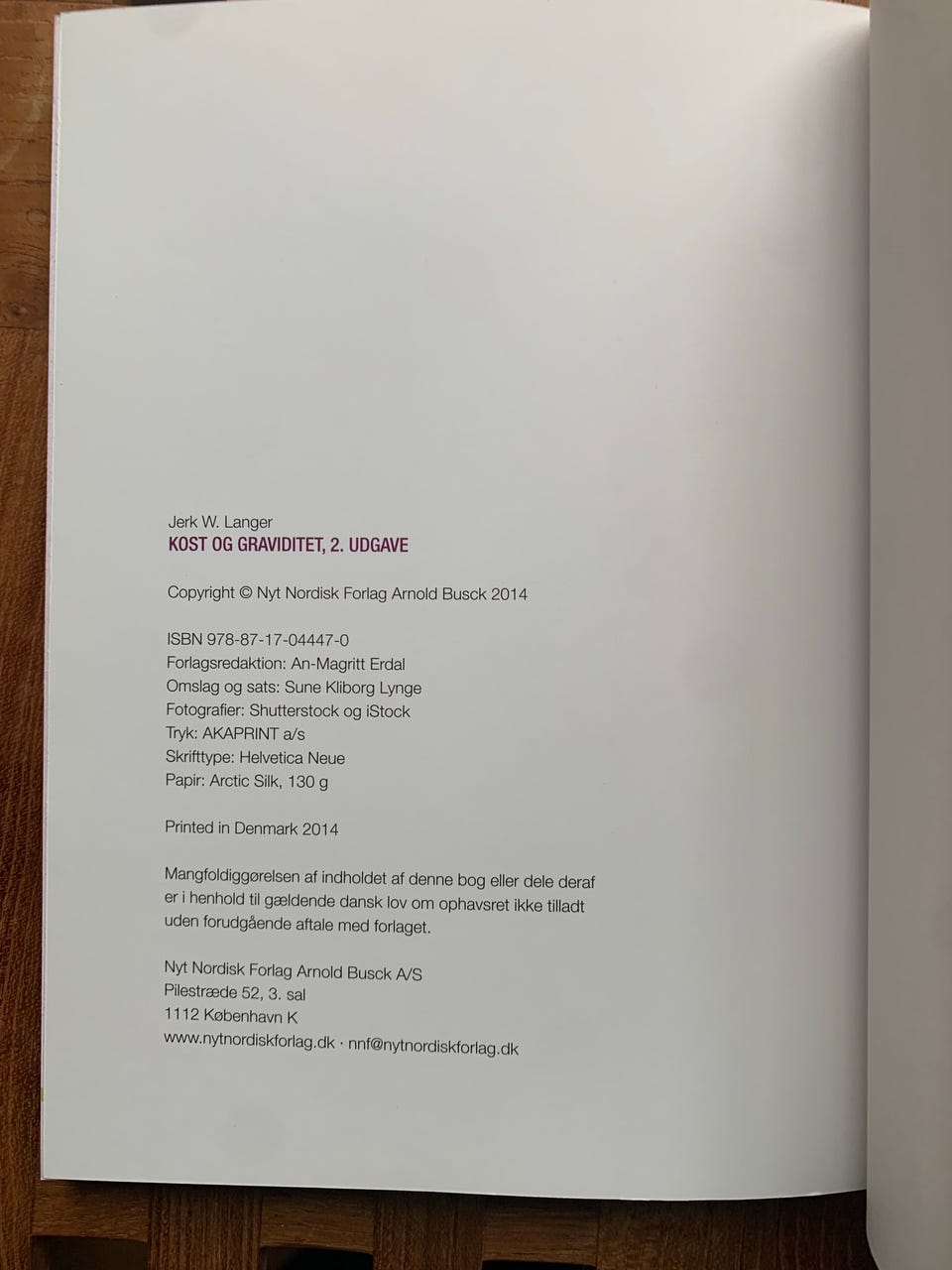 Jerk W. Langer
KOST OG GRAVIDITET, 2. UDGAVE

Copyright © Nyt Nordisk Forlag Arnold Busck 2014

ISBN 978-87-17-04447-0
Forlagsredaktion: An-Magritt Erdal
Omslag og sats: Sune Kliborg Lynge
Fotografier: Shutterstock og iStock
Tryk: AKAPRINT a/s
Skrifttype: Helvetica Neue
Papir: Arctic Silk, 130 g

Printed in Denmark 2014

Mangfoldiggørelsen af indholdet af denne bog eller dele deraf er i henhold til gældende dansk lov om ophavsret ikke tilladt uden forudgående aftale med forlaget.

Nyt Nordisk Forlag Arnold Busck A/S
Pilestræde 52, 3. sal
1112 København K
www.nytnordiskforlag.dk · nnf@nytnordiskforlag.dk